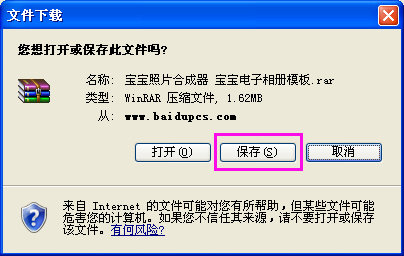 文件下载

您想打开或保存此文件吗?

名称: 宝宝照片合成器 宝宝电子相册模板.rar
类型: WinRAR 压缩文件, 1.62MB
从: www.baidupcs.com

打开(O) 保存(S) 取消

来自 Internet 的文件可能对您有所帮助，但某些文件可能危害您的计算机。如果您不信任其来源，请不要打开或保存该文件。有何风险?